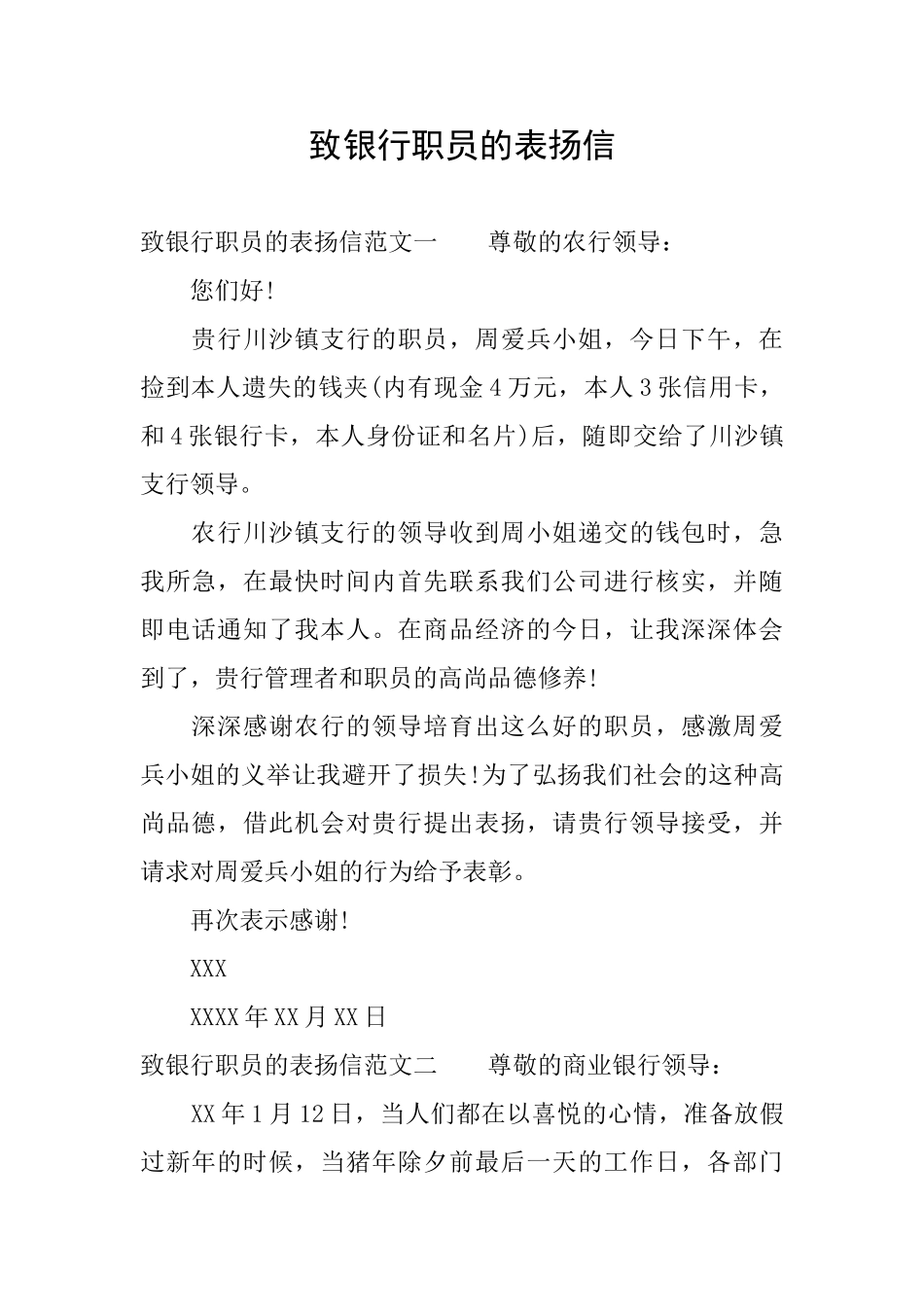 致银行职员的表扬信

致银行职员的表扬信范文一　　尊敬的农行领导：

您们好!

贵行川沙镇支行的职员，周爱兵小姐，今日下午，在捡到本人遗失的钱夹(内有现金4万元，本人3张信用卡，和4张银行卡，本人身份证和名片)后，随即交给了川沙镇支行领导。

农行川沙镇支行的领导收到周小姐递交的钱包时，急我所急，在最快时间内首先联系我们公司进行核实，并随即电话通知了我本人。在商品经济的今日，让我深深体会到了，贵行管理者和职员的高尚品德修养!

深深感谢农行的领导培育出这么好的职员，感激周爱兵小姐的义举让我避开了损失!为了弘扬我们社会的这种高尚品德，借此机会对贵行提出表扬，请贵行领导接受，并请求对周爱兵小姐的行为给予表彰。

再次表示感谢!

XXX

XXXX年XX月XX日

致银行职员的表扬信范文二　　尊敬的商业银行领导：

XX年1月12日，当人们都在以喜悦的心情，准备放假过新年的时候，当猪年除夕前最后一天的工作日，各部门